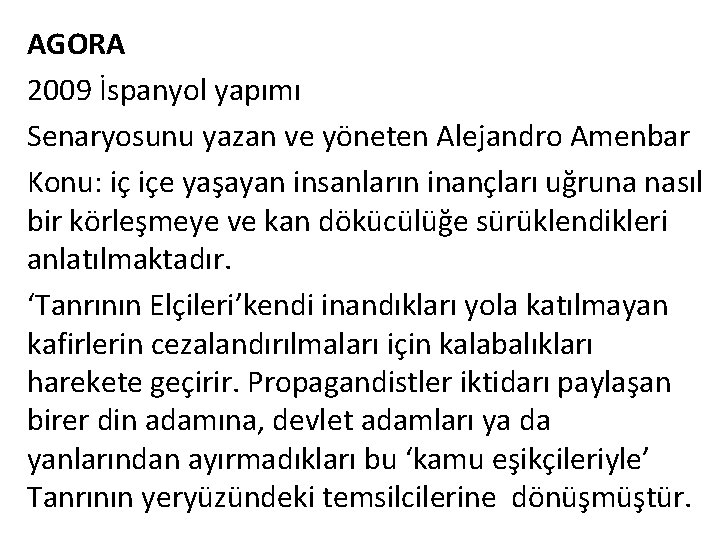 AGORA

2009 İspanyol yapımı

Senaryosunu yazan ve yöneten Alejandro Amenbar

Konu: iç içe yaşayan insanların inançları uğruna nasıl bir körleşmeye ve kan dökücülüğe sürüklendikleri anlatılmaktadır.

'Tanrının Elçileri'kendi inandıkları yola katılmayan kafirlerin cezalandırılmaları için kalabalıkları harekete geçirir. Propagandistler iktidarı paylaşan birer din adamına, devlet adamları ya da yanlarından ayırmadıkları bu 'kamu eşikçileriyle' Tanrının yeryüzündeki temsilcilerine dönüşmüştür.